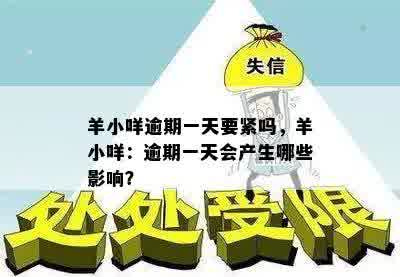 失信

羊小咩逾期一天要紧吗，羊小咩：逾期一天会产生哪些影响？

处处受限